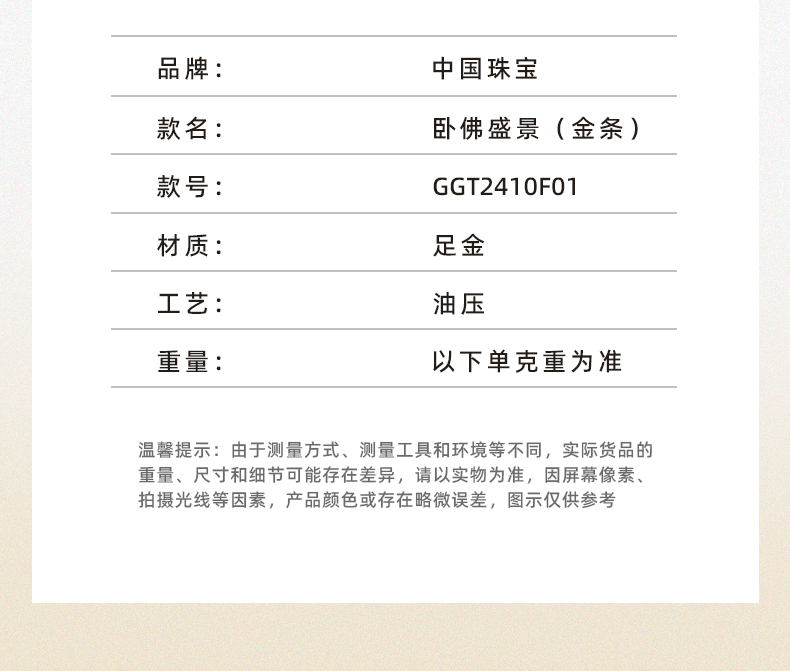 | 品牌： | 中国珠宝 |
|---|---|
| 款名： | 卧佛盛景（金条） |
| 款号： | GGT2410F01 |
| 材质： | 足金 |
| 工艺： | 油压 |
| 重量： | 以下单克重为准 |

温馨提示：由于测量方式、测量工具和环境等不同，实际货品的重量、尺寸和细节可能存在差异，请以实物为准，因屏幕像素、拍摄光线等因素，产品颜色或存在略微误差，图示仅供参考